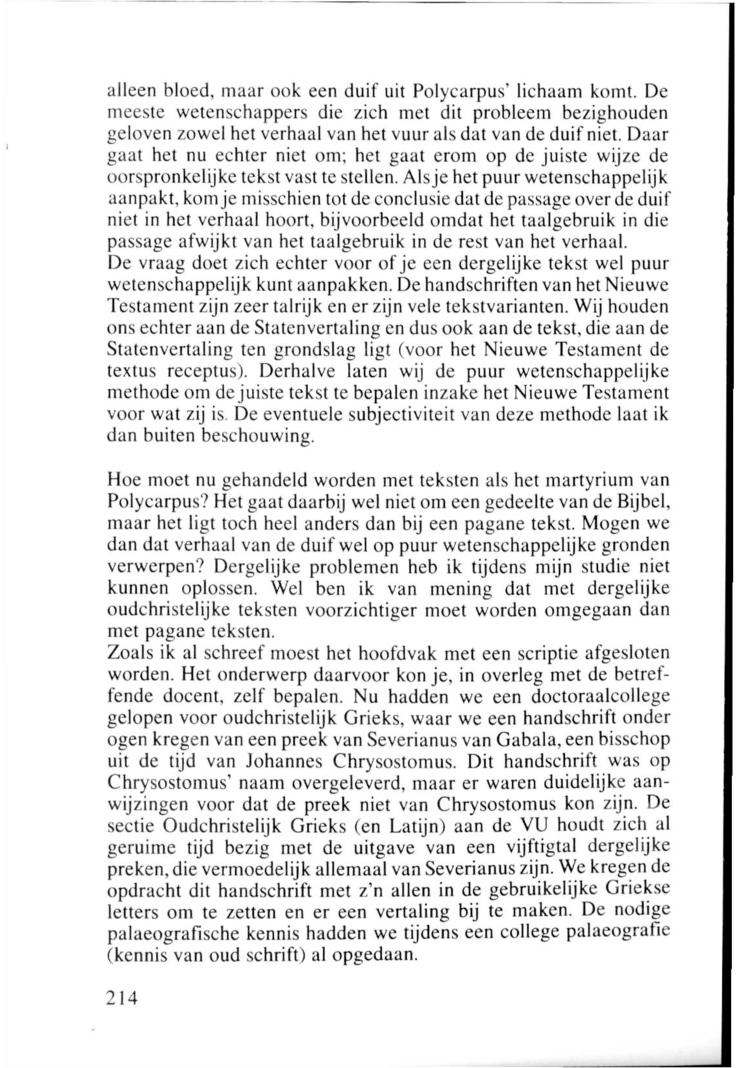 alleen bloed, maar ook een duif uit Polycarpus' lichaam komt. De meeste wetenschappers die zich met dit probleem bezighouden geloven zowel het verhaal van het vuur als dat van de duif niet. Daar gaat het nu echter niet om; het gaat erom op de juiste wijze de oorspronkelijke tekst vast te stellen. Als je het puur wetenschappelijk aanpakt, kom je misschien tot de conclusie dat de passage over de duif niet in het verhaal hoort, bijvoorbeeld omdat het taalgebruik in die passage afwijkt van het taalgebruik in de rest van het verhaal.
De vraag doet zich echter voor of je een dergelijke tekst wel puur wetenschappelijk kunt aanpakken. De handschriften van het Nieuwe Testament zijn zeer talrijk en er zijn vele tekstvarianten. Wij houden ons echter aan de Statenvertaling en dus ook aan de tekst, die aan de Statenvertaling ten grondslag ligt (voor het Nieuwe Testament de textus receptus). Derhalve laten wij de puur wetenschappelijke methode om de juiste tekst te bepalen inzake het Nieuwe Testament voor wat zij is. De eventuele subjectiviteit van deze methode laat ik dan buiten beschouwing.

Hoe moet nu gehandeld worden met teksten als het martyrium van Polycarpus? Het gaat daarbij wel niet om een gedeelte van de Bijbel, maar het ligt toch heel anders dan bij een pagane tekst. Mogen we dan dat verhaal van de duif wel op puur wetenschappelijke gronden verwerpen? Dergelijke problemen heb ik tijdens mijn studie niet kunnen oplossen. Wel ben ik van mening dat met dergelijke oudchristelijke teksten voorzichtiger moet worden omgegaan dan met pagane teksten.
Zoals ik al schreef moest het hoofdvak met een scriptie afgesloten worden. Het onderwerp daarvoor kon je, in overleg met de betreffende docent, zelf bepalen. Nu hadden we een doctoraalcollege gelopen voor oudchristelijk Grieks, waar we een handschrift onder ogen kregen van een preek van Severianus van Gabala, een bisschop uit de tijd van Johannes Chrysostomus. Dit handschrift was op Chrysostomus' naam overgeleverd, maar er waren duidelijke aanwijzingen voor dat de preek niet van Chrysostomus kon zijn. De sectie Oudchristelijk Grieks (en Latijn) aan de VU houdt zich al geruime tijd bezig met de uitgave van een vijftigtal dergelijke preken, die vermoedelijk allemaal van Severianus zijn. We kregen de opdracht dit handschrift met z'n allen in de gebruikelijke Griekse letters om te zetten en er een vertaling bij te maken. De nodige palaeografische kennis hadden we tijdens een college palaeografie (kennis van oud schrift) al opgedaan.

214